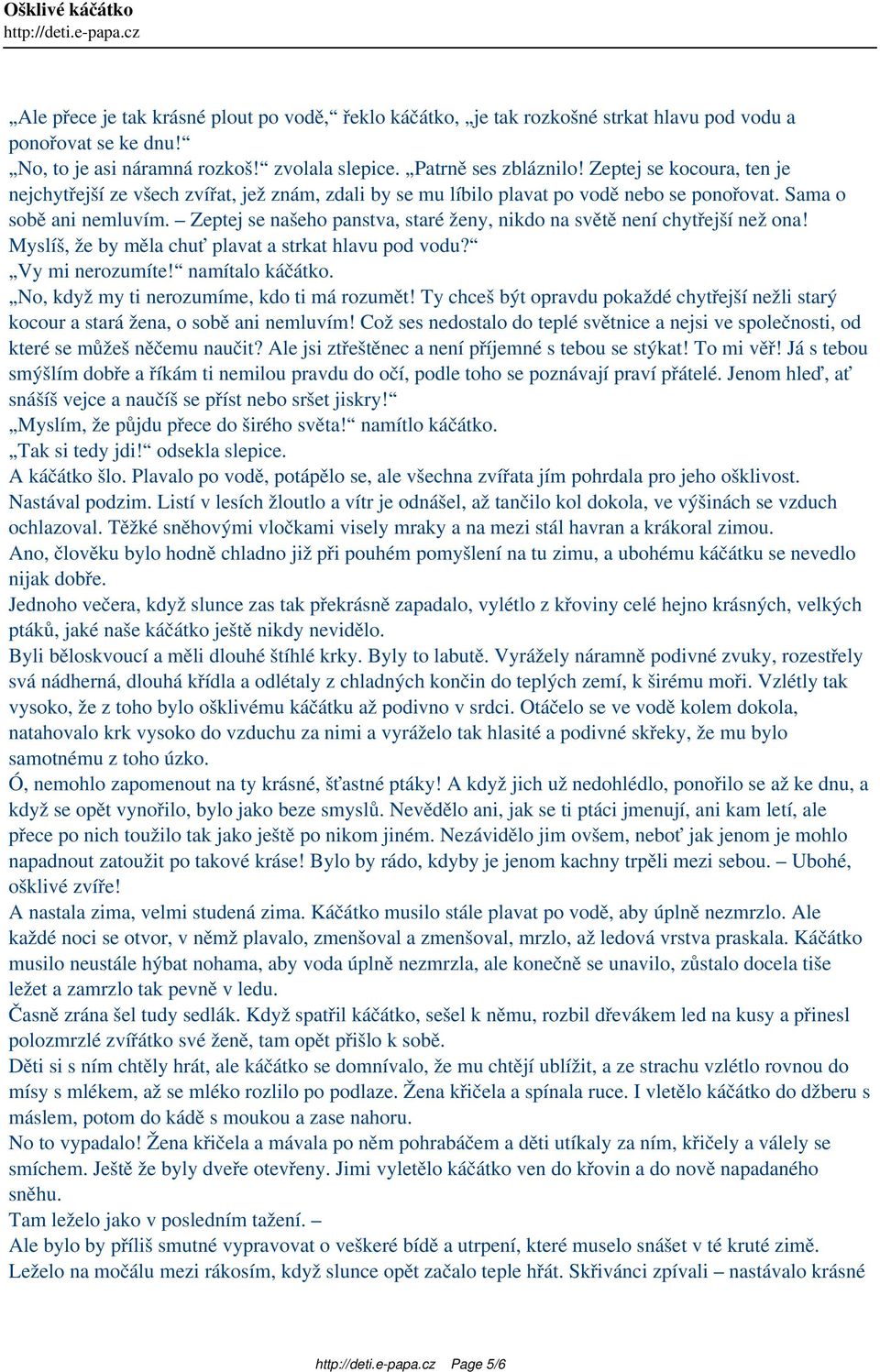 Ošklivé káčátko
http://deti.e-papa.cz

„Ale přece je tak krásné plout po vodě,“ řeklo káčátko, „je tak rozkošné strkat hlavu pod vodu a ponořovat se ke dnu!“
„No, to je asi náramná rozkoš!“ zvolala slepice. „Patrně ses zbláznilo! Zeptej se kocoura, ten je nejchytřejší ze všech zvířat, jež znám, zdali by se mu líbilo plavat po vodě nebo se ponořovat. Sama o sobě ani nemluvím. – Zeptej se našeho panstva, staré ženy, nikdo na světě není chytřejší než ona! Myslíš, že by měla chuť plavat a strkat hlavu pod vodu?“
„Vy mi nerozumíte!“ namítalo káčátko.
„No, když my ti nerozumíme, kdo ti má rozumět! Ty chceš být opravdu pokaždé chytřejší nežli starý kocour a stará žena, o sobě ani nemluvím! Což ses nedostalo do teplé světnice a nejsi ve společnosti, od které se můžeš něčemu naučit? Ale jsi ztřeštěnec a není příjemné s tebou se stýkat! To mi věř! Já s tebou smýšlím dobře a říkám ti nemilou pravdu do očí, podle toho se poznávají praví přátelé. Jenom hleď, ať snášíš vejce a naučíš se příst nebo sršet jiskry!“
„Myslím, že půjdu přece do širého světa!“ namítlo káčátko.
„Tak si tedy jdi!“ odsekla slepice.
A káčátko šlo. Plavalo po vodě, potápělo se, ale všechna zvířata jím pohrdala pro jeho ošklivost.
Nastával podzim. Listí v lesích žloutlo a vítr je odnášel, až tančilo kol dokola, ve výšinách se vzduch ochlazoval. Těžké sněhovými vločkami visely mraky a na mezi stál havran a krákoral zimou.
Ano, člověku bylo hodně chladno již při pouhém pomyšlení na tu zimu, a ubohému káčátku se nevedlo nijak dobře.
Jednoho večera, když slunce zas tak překrásně zapadalo, vylétlo z křoviny celé hejno krásných, velkých ptáků, jaké naše káčátko ještě nikdy nevidělo.
Byli běloskvoucí a měli dlouhé štíhlé krky. Byly to labutě. Vyrážely náramně podivné zvuky, rozestřely svá nádherná, dlouhá křídla a odlétaly z chladných končin do teplých zemí, k širému moři. Vzlétly tak vysoko, že z toho bylo ošklivému káčátku až podivno v srdci. Otáčelo se ve vodě kolem dokola, natahovalo krk vysoko do vzduchu za nimi a vyráželo tak hlasité a podivné skřeky, že mu bylo samotnému z toho úzko.
Ó, nemohlo zapomenout na ty krásné, šťastné ptáky! A když jich už nedohlédlo, ponořilo se až ke dnu, a když se opět vynořilo, bylo jako beze smyslů. Nevědělo ani, jak se ti ptáci jmenují, ani kam letí, ale přece po nich toužilo tak jako ještě po nikom jiném. Nezávidělo jim ovšem, neboť jak jenom je mohlo napadnout zatoužit po takové kráse! Bylo by rádo, kdyby je jenom kachny trpěli mezi sebou. – Ubohé, ošklivé zvíře!
A nastala zima, velmi studená zima. Káčátko musilo stále plavat po vodě, aby úplně nezmrzlo. Ale každé noci se otvor, v němž plavalo, zmenšoval a zmenšoval, mrzlo, až ledová vrstva praskala. Káčátko musilo neustále hýbat nohama, aby voda úplně nezmrzla, ale konečně se unavilo, zůstalo docela tiše ležet a zamrzlo tak pevně v ledu.
Časně zrána šel tudy sedlák. Když spatřil káčátko, sešel k němu, rozbil dřevákem led na kusy a přinesl polozmrzlé zvířátko své ženě, tam opět přišlo k sobě.
Děti si s ním chtěly hrát, ale káčátko se domnívalo, že mu chtějí ublížit, a ze strachu vzlétlo rovnou do mísy s mlékem, až se mléko rozlilo po podlaze. Žena křičela a spínala ruce. I vletělo káčátko do džberu s máslem, potom do kádě s moukou a zase nahoru.
No to vypadalo! Žena křičela a mávala po něm pohrabáčem a děti utíkaly za ním, křičely a válely se smíchem. Ještě že byly dveře otevřeny. Jimi vyletělo káčátko ven do křovin a do nově napadaného sněhu.
Tam leželo jako v posledním tažení. –
Ale bylo by příliš smutné vypravovat o veškeré bídě a utrpení, které muselo snášet v té kruté zimě.
Leželo na močálu mezi rákosím, když slunce opět začalo teple hřát. Skřivánci zpívali – nastávalo krásné

http://deti.e-papa.cz Page 5/6